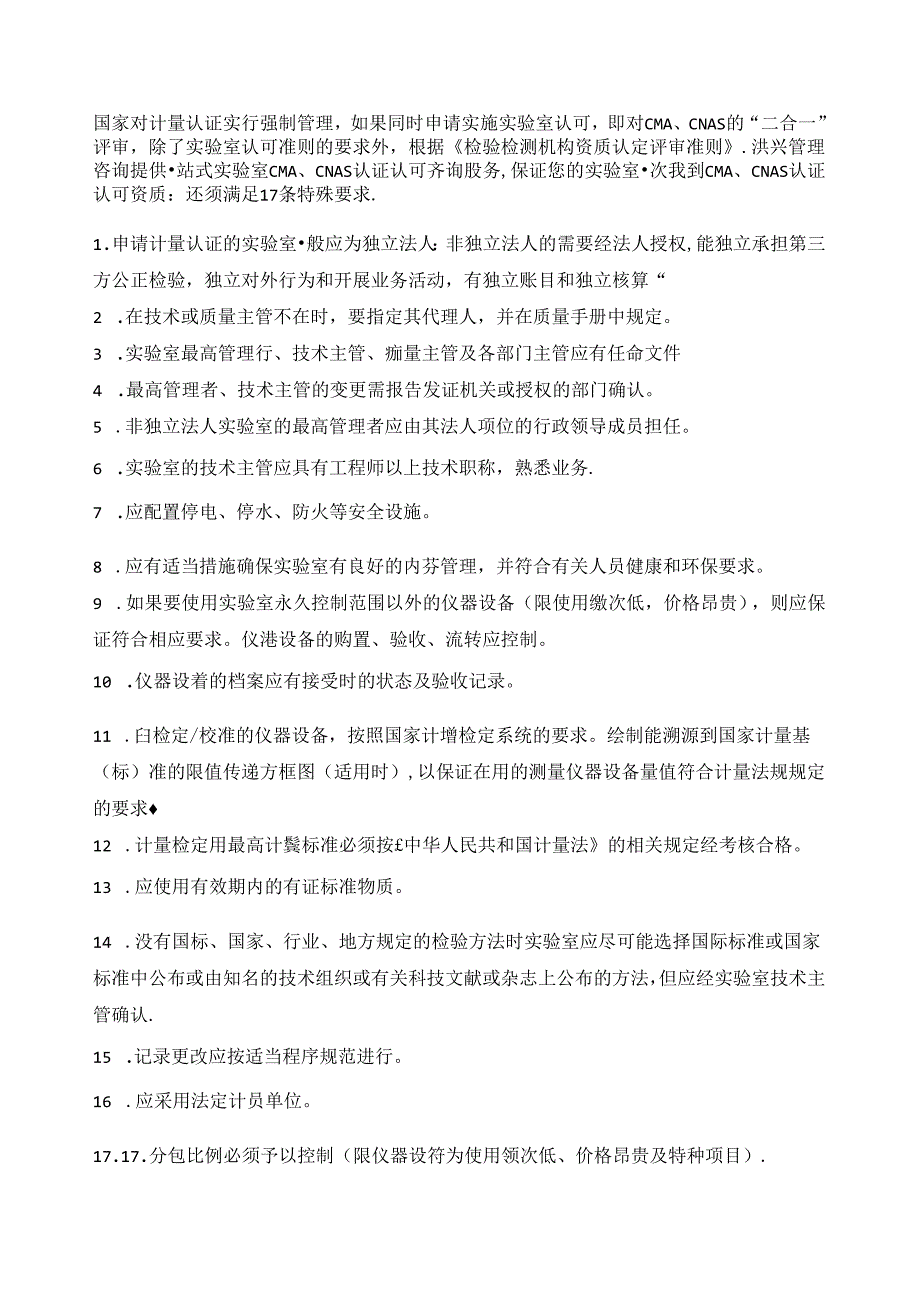 国家对计量认证实行强制管理，如果同时申请实施实验室认可，即对CMA、CNAS的“二合一”评审，除了实验室认可准则的要求外，根据《检验检测机构资质认定评审准则》.洪兴管理咨询提供•站式实验室CMA、CNAS认证认可齐询服务,保证您的实验室•次我到CMA、CNAS认证认可资质：还须满足17条特殊要求.

1.申请计量认证的实验室•般应为独立法人:非独立法人的需要经法人授权,能独立承担第三方公正检验，独立对外行为和开展业务活动，有独立账目和独立核算“

2 .在技术或质量主管不在时，要指定其代理人，并在质量手册中规定。

3 .实验室最高管理行、技术主管、痂量主管及各部门主管应有任命文件

4 .最高管理者、技术主管的变更需报告发证机关或授权的部门确认。

5 .非独立法人实验室的最高管理者应由其法人项位的行政领导成员担任。

6 .实验室的技术主管应具有工程师以上技术职称，熟悉业务.

7 .应配置停电、停水、防火等安全设施。

8 .应有适当措施确保实验室有良好的内芬管理，并符合有关人员健康和环保要求。

9 .如果要使用实验室永久控制范围以外的仪器设备（限使用缴次低，价格昂贵），则应保证符合相应要求。仪港设备的购置、验收、流转应控制。

10 .仪器设着的档案应有接受时的状态及验收记录。

11 .臼检定/校准的仪器设备，按照国家计增检定系统的要求。绘制能溯源到国家计量基（标）准的限值传递方框图（适用时）,以保证在用的测量仪器设备量值符合计量法规规定的要求♦

12 .计量检定用最高计鬓标准必须按£中华人民共和国计量法》的相关规定经考核合格。

13 .应使用有效期内的有证标准物质。

14 .没有国标、国家、行业、地方规定的检验方法时实验室应尽可能选择国际标准或国家标准中公布或由知名的技术组织或有关科技文献或杂志上公布的方法,但应经实验室技术主管确认.

15 .记录更改应按适当程序规范进行。

16 .应采用法定计员单位。

17.17.分包比例必须予以控制（限仪器设符为使用领次低、价格昂贵及特种项目）.